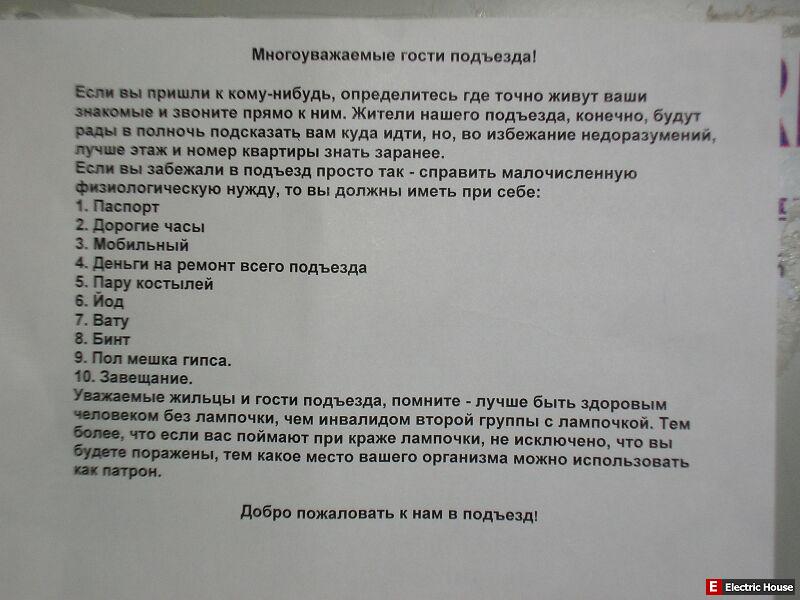 Многоуважаемые гости подъезда!

Если вы пришли к кому-нибудь, определитесь где точно живут ваши знакомые и звоните прямо к ним. Жители нашего подъезда, конечно, будут рады в полночь подсказать вам куда идти, но, во избежание недоразумений, лучше этаж и номер квартиры знать заранее.
Если вы забежали в подъезд просто так - справить малочисленную физиологическую нужду, то вы должны иметь при себе:
1. Паспорт
2. Дорогие часы
3. Мобильный
4. Деньги на ремонт всего подъезда
5. Пару костылей
6. Йод
7. Вату
8. Бинт
9. Пол мешка гипса.
10. Завещание.
Уважаемые жильцы и гости подъезда, помните - лучше быть здоровым человеком без лампочки, чем инвалидом второй группы с лампочкой. Тем более, что если вас поймают при краже лампочки, не исключено, что вы будете поражены, тем какое место вашего организма можно использовать как патрон.

Добро пожаловать к нам в подъезд!

E Electric House